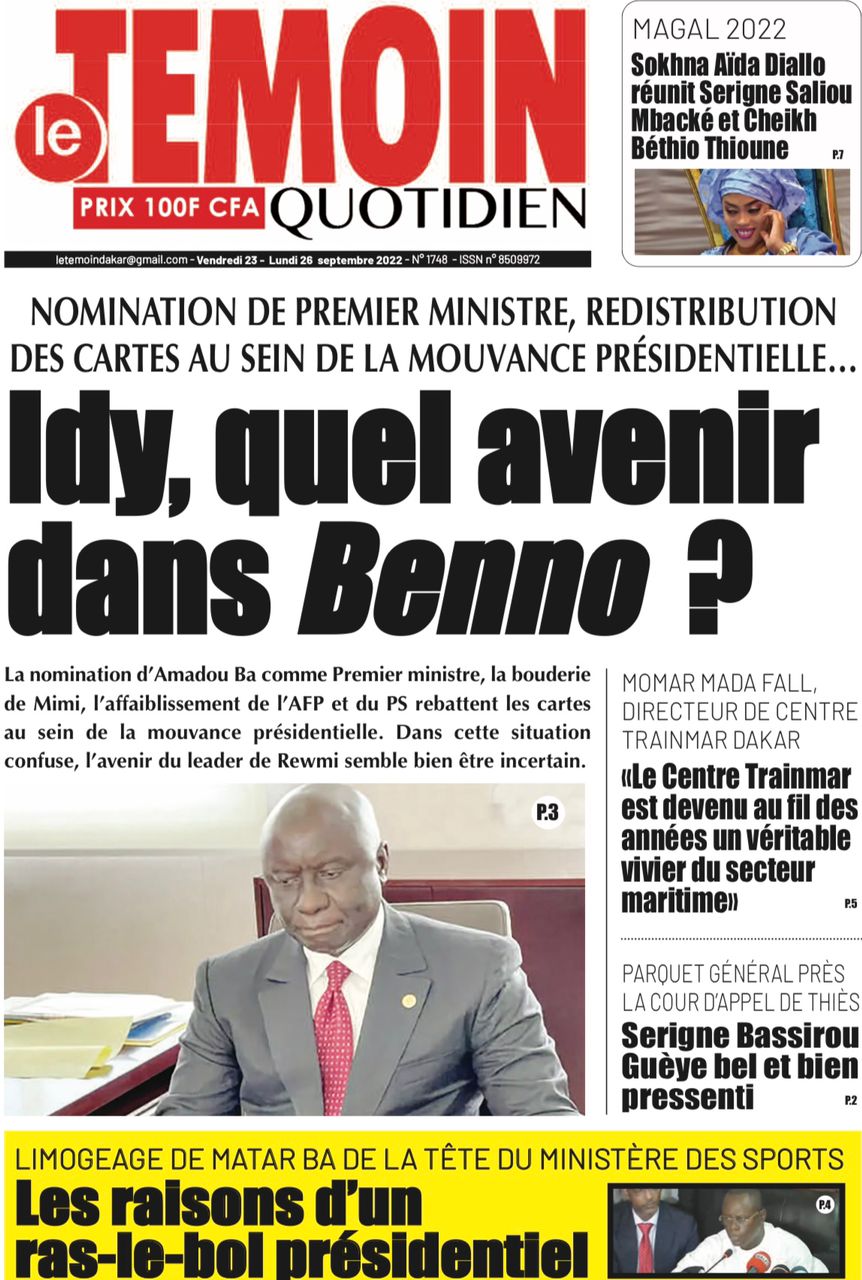 le TEMOIN
PRIX 100F CFA QUOTIDIEN

letemoindakar@gmail.com - Vendredi 23 - Lundi 26 septembre 2022 - N° 1748 - ISSN n° 8509972

MAGAL 2022
Sokhna Aïda Diallo réunit Serigne Saliou Mbacké et Cheikh Béthio Thioune
P.7

NOMINATION DE PREMIER MINISTRE, REDISTRIBUTION DES CARTES AU SEIN DE LA MOUVANCE PRÉSIDENTIELLE…
Idy, quel avenir dans Benno ?

La nomination d'Amadou Ba comme Premier ministre, la bouderie de Mimi, l'affaiblissement de l'AFP et du PS rebattent les cartes au sein de la mouvance présidentielle. Dans cette situation confuse, l'avenir du leader de Rewmi semble bien être incertain.

P.3

MOMAR MADA FALL, DIRECTEUR DE CENTRE TRAINMAR DAKAR
«Le Centre Trainmar est devenu au fil des années un véritable vivier du secteur maritime»
P.5

PARQUET GÉNÉRAL PRÈS LA COUR D'APPEL DE THIÈS
Serigne Bassirou Guèye bel et bien pressenti
P.2

LIMOGEAGE DE MATAR BA DE LA TÊTE DU MINISTÈRE DES SPORTS
Les raisons d'un ras-le-bol présidentiel
P.4